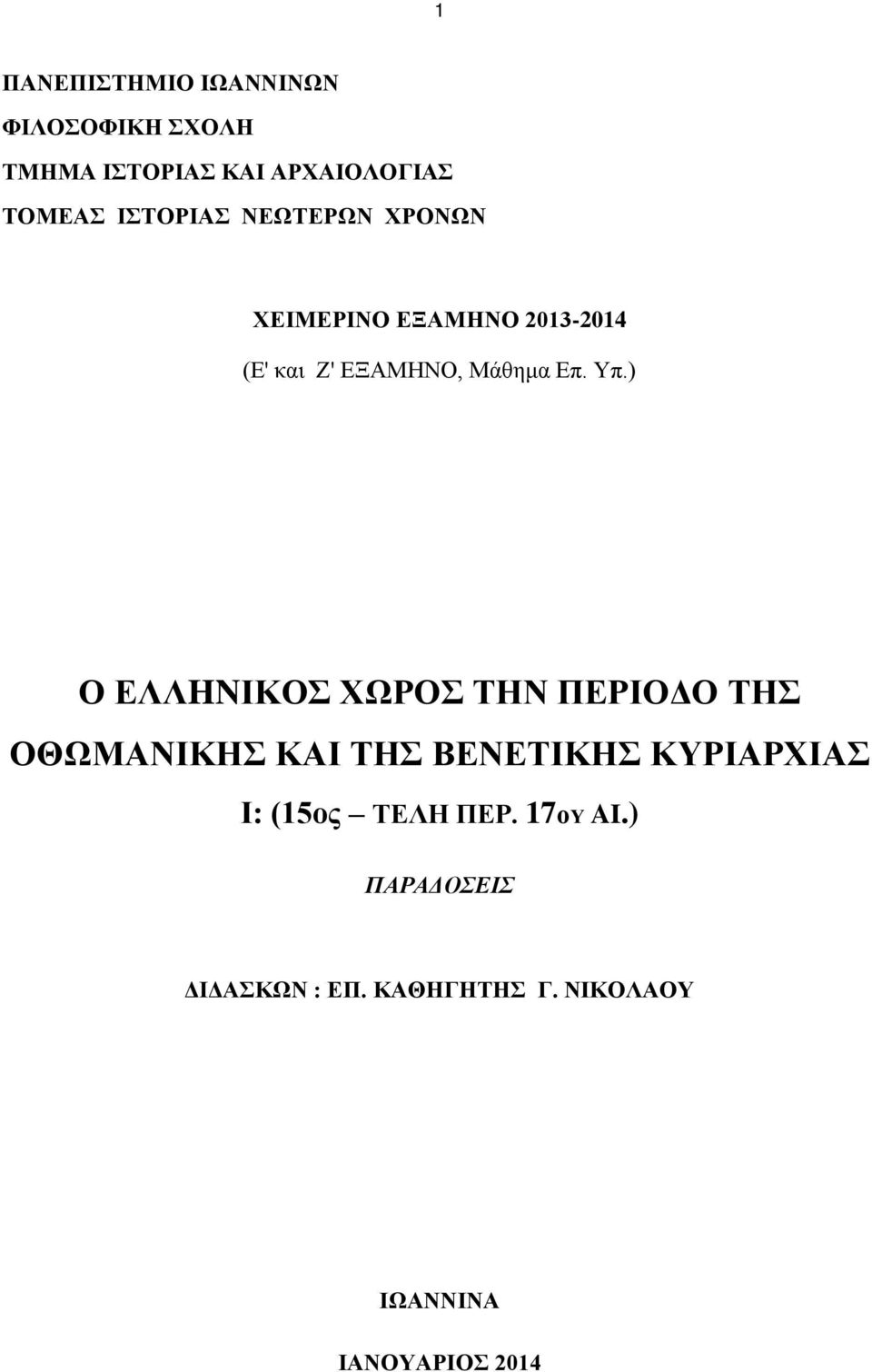 1

ΠΑΝΕΠΙΣΤΗΜΙΟ ΙΩΑΝΝΙΝΩΝ

ΦΙΛΟΣΟΦΙΚΗ ΣΧΟΛΗ

ΤΜΗΜΑ ΙΣΤΟΡΙΑΣ ΚΑΙ ΑΡΧΑΙΟΛΟΓΙΑΣ

ΤΟΜΕΑΣ ΙΣΤΟΡΙΑΣ ΝΕΩΤΕΡΩΝ ΧΡΟΝΩΝ

ΧΕΙΜΕΡΙΝΟ ΕΞΑΜΗΝΟ 2013-2014

(Ε' και Ζ' ΕΞΑΜΗΝΟ, Μάθημα Επ. Υπ.)

Ο ΕΛΛΗΝΙΚΟΣ ΧΩΡΟΣ ΤΗΝ ΠΕΡΙΟΔΟ ΤΗΣ ΟΘΩΜΑΝΙΚΗΣ ΚΑΙ ΤΗΣ ΒΕΝΕΤΙΚΗΣ ΚΥΡΙΑΡΧΙΑΣ Ι: (15ος – ΤΕΛΗ ΠΕΡ. 17ου ΑΙ.)

ΠΑΡΑΔΟΣΕΙΣ

ΔΙΔΑΣΚΩΝ : ΕΠ. ΚΑΘΗΓΗΤΗΣ Γ. ΝΙΚΟΛΑΟΥ

ΙΩΑΝΝΙΝΑ

ΙΑΝΟΥΑΡΙΟΣ 2014